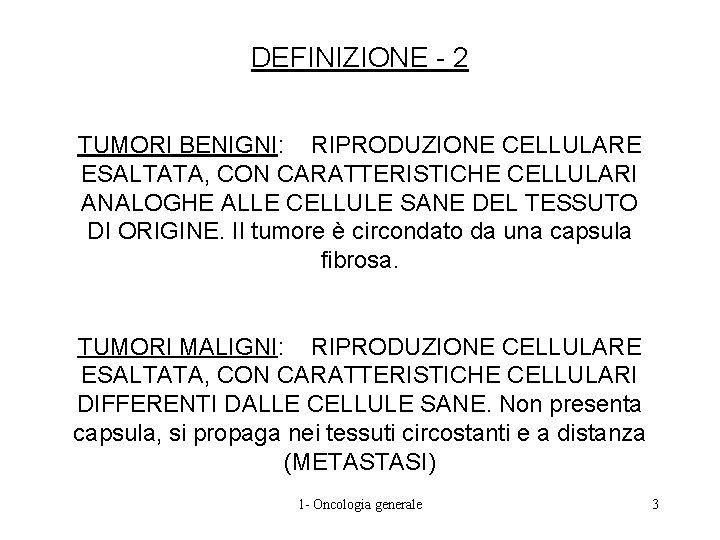 DEFINIZIONE - 2

TUMORI BENIGNI: RIPRODUZIONE CELLULARE ESALTATA, CON CARATTERISTICHE CELLULARI ANALOGHE ALLE CELLULE SANE DEL TESSUTO DI ORIGINE. Il tumore è circondato da una capsula fibrosa.

TUMORI MALIGNI: RIPRODUZIONE CELLULARE ESALTATA, CON CARATTERISTICHE CELLULARI DIFFERENTI DALLE CELLULE SANE. Non presenta capsula, si propaga nei tessuti circostanti e a distanza (METASTASI)

1- Oncologia generale

3